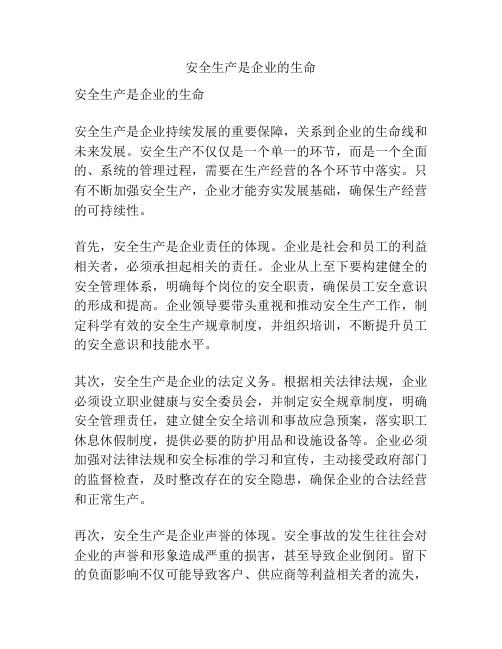 安全生产是企业的生命

安全生产是企业的生命

安全生产是企业持续发展的重要保障，关系到企业的生命线和未来发展。安全生产不仅仅是一个单一的环节，而是一个全面的、系统的管理过程，需要在生产经营的各个环节中落实。只有不断加强安全生产，企业才能夯实发展基础，确保生产经营的可持续性。

首先，安全生产是企业责任的体现。企业是社会和员工的利益相关者，必须承担起相关的责任。企业从上至下要构建健全的安全管理体系，明确每个岗位的安全职责，确保员工安全意识的形成和提高。企业领导要带头重视和推动安全生产工作，制定科学有效的安全生产规章制度，并组织培训，不断提升员工的安全意识和技能水平。

其次，安全生产是企业的法定义务。根据相关法律法规，企业必须设立职业健康与安全委员会，并制定安全规章制度，明确安全管理责任，建立健全安全培训和事故应急预案，落实职工休息休假制度，提供必要的防护用品和设施设备等。企业必须加强对法律法规和安全标准的学习和宣传，主动接受政府部门的监督检查，及时整改存在的安全隐患，确保企业的合法经营和正常生产。

再次，安全生产是企业声誉的体现。安全事故的发生往往会对企业的声誉和形象造成严重的损害，甚至导致企业倒闭。留下的负面影响不仅可能导致客户、供应商等利益相关者的流失，